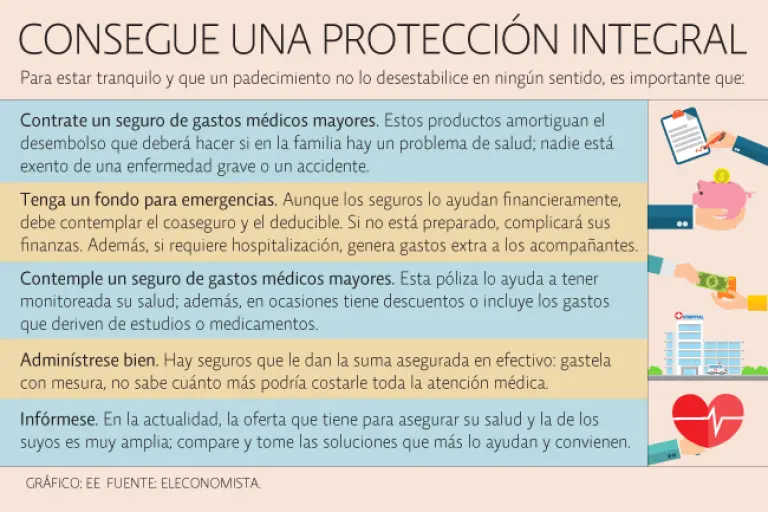 CONSEGUE UNA PROTECCIÓN INTEGRAL

Para estar tranquilo y que un padecimiento no lo desestabilice en ningún sentido, es importante que:

Contrate un seguro de gastos médicos mayores. Estos productos amortiguan el desembolso que deberá hacer si en la familia hay un problema de salud; nadie está exento de una enfermedad grave o un accidente.

Tenga un fondo para emergencias. Aunque los seguros lo ayudan financieramente, debe contemplar el coaseguro y el deducible. Si no está preparado, complicará sus finanzas. Además, si requiere hospitalización, genera gastos extra a los acompañantes.

Contemple un seguro de gastos médicos mayores. Esta póliza lo ayuda a tener monitoreada su salud; además, en ocasiones tiene descuentos o incluye los gastos que deriven de estudios o medicamentos.

Adminístrese bien. Hay seguros que le dan la suma asegurada en efectivo: gastela con mesura, no sabe cuánto más podría costarle toda la atención médica.

Infórmese. En la actualidad, la oferta que tiene para asegurar su salud y la de los suyos es muy amplia; compare y tome las soluciones que más lo ayudan y convienen.

HOSPITAL

GRÁFICO: EE FUENTE: ELECONOMISTA.